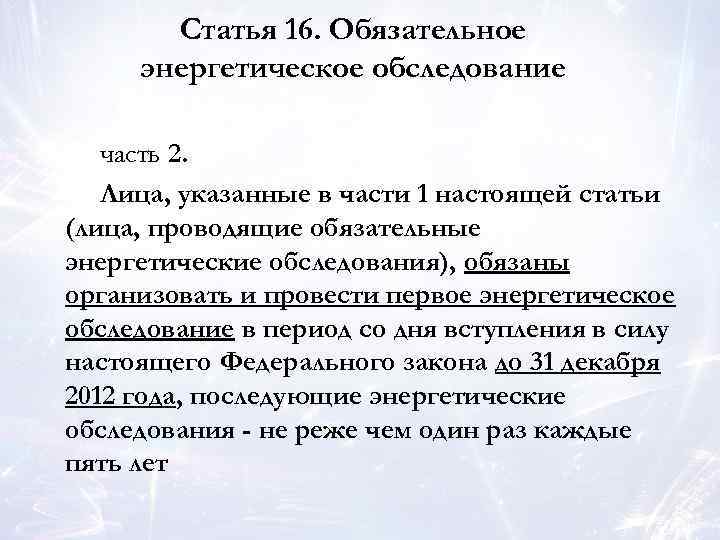 Статья 16. Обязательное энергетическое обследование

часть 2.

Лица, указанные в части 1 настоящей статьи (лица, проводящие обязательные энергетические обследования), обязаны организовать и провести первое энергетическое обследование в период со дня вступления в силу настоящего Федерального закона до 31 декабря 2012 года, последующие энергетические обследования - не реже чем один раз каждые пять лет